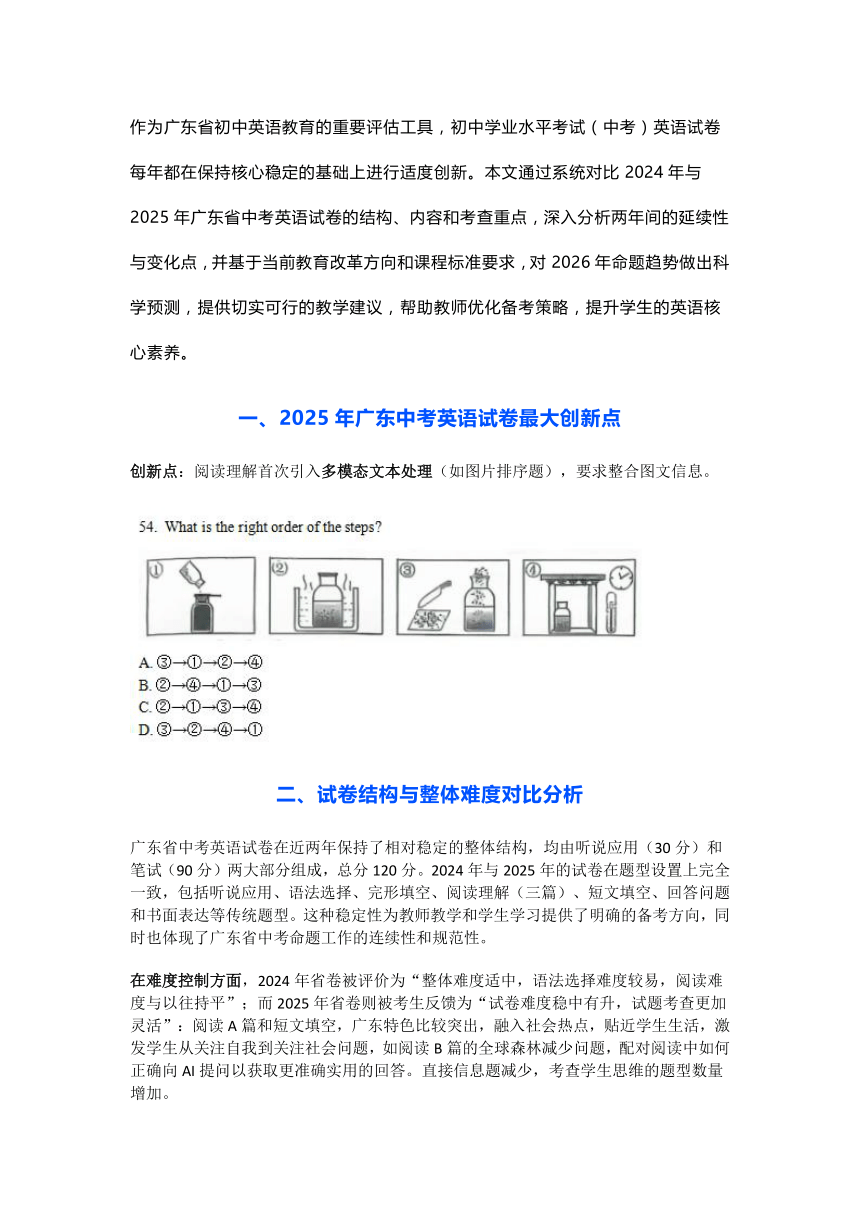 作为广东省初中英语教育的重要评估工具，初中学业水平考试（中考）英语试卷每年都在保持核心稳定的基础上进行适度创新。本文通过系统对比 2024 年与 2025 年广东省中考英语试卷的结构、内容和考查重点，深入分析两年间的延续性与变化点，并基于当前教育改革方向和课程标准要求，对 2026 年命题趋势做出科学预测，提供切实可行的教学建议，帮助教师优化备考策略，提升学生的英语核心素养。

一、2025 年广东中考英语试卷最大创新点

创新点：阅读理解首次引入多模态文本处理（如图片排序题），要求整合图文信息。

54. What is the right order of the steps?

①
②
③
④

A. ③→①→②→④
B. ②→④→①→③
C. ②→①→③→④
D. ③→②→④→①

二、试卷结构与整体难度对比分析

广东省中考英语试卷在近两年保持了相对稳定的整体结构，均由听说应用（30 分）和笔试（90 分）两大部分组成，总分 120 分。2024 年与 2025 年的试卷在题型设置上完全一致，包括听说应用、语法选择、完形填空、阅读理解（三篇）、短文填空、回答问题和书面表达等传统题型。这种稳定性为教师教学和学生学习提供了明确的备考方向，同时也体现了广东省中考命题工作的连续性和规范性。

在难度控制方面，2024 年省卷被评价为“整体难度适中，语法选择难度较易，阅读难度与以往持平”；而 2025 年省卷则被考生反馈为“试卷难度稳中有升，试题考查更加灵活”：阅读 A 篇和短文填空，广东特色比较突出，融入社会热点，贴近学生生活，激发学生从关注自我到关注社会问题，如阅读 B 篇的全球森林减少问题，配对阅读中如何正确向 AI 提问以获取更准确实用的回答。直接信息题减少，考查学生思维的题型数量增加。